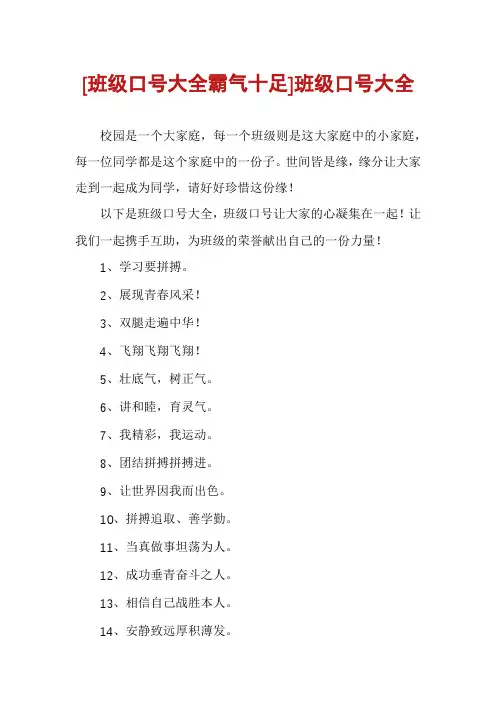 [班级口号大全霸气十足]班级口号大全

校园是一个大家庭，每一个班级则是这大家庭中的小家庭，每一位同学都是这个家庭中的一份子。世间皆是缘，缘分让大家走到一起成为同学，请好好珍惜这份缘！

以下是班级口号大全，班级口号让大家的心凝集在一起！让我们一起携手互助，为班级的荣誉献出自己的一份力量！

1、学习要拼搏。

2、展现青春风采！

3、双腿走遍中华！

4、飞翔飞翔飞翔！

5、壮底气，树正气。

6、讲和睦，育灵气。

7、我精彩，我运动。

8、团结拼搏拼搏进。

9、让世界因我而出色。

10、拼搏追取、善学勤。

11、当真做事坦荡为人。

12、成功垂青奋斗之人。

13、相信自己战胜本人。

14、安静致远厚积薄发。